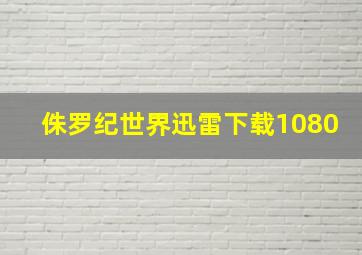 侏罗纪世界迅雷下载1080